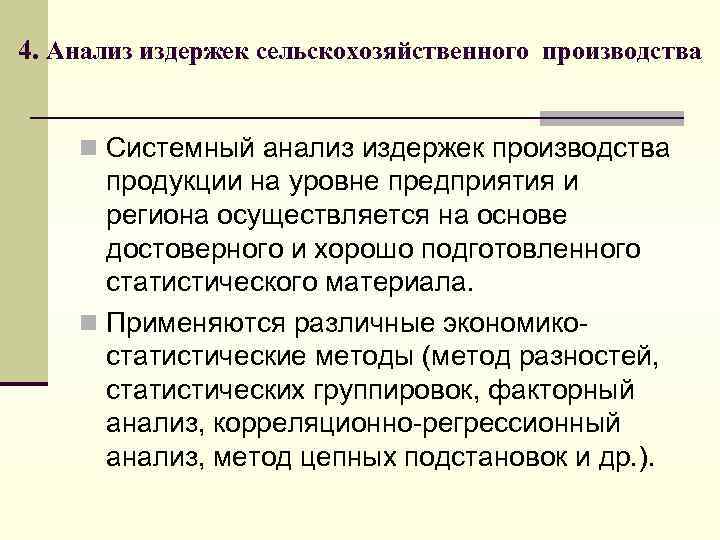 4. Анализ издержек сельскохозяйственного производства

Системный анализ издержек производства продукции на уровне предприятия и региона осуществляется на основе достоверного и хорошо подготовленного статистического материала.

Применяются различные экономико-статистические методы (метод разностей, статистических группировок, факторный анализ, корреляционно-регрессионный анализ, метод цепных подстановок и др.).